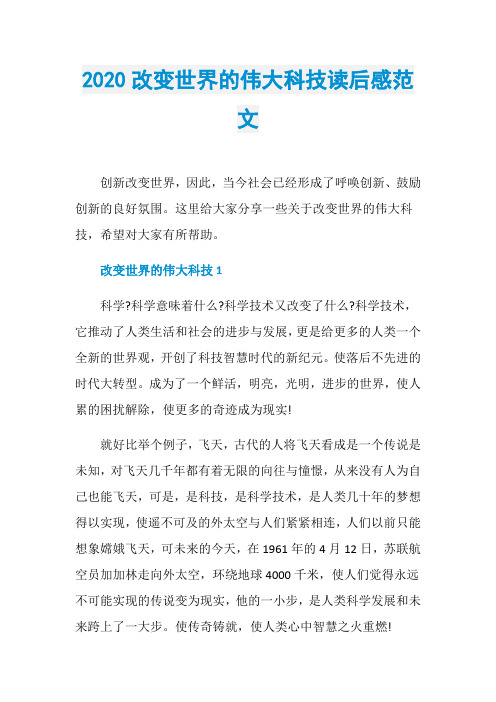 2020 改变世界的伟大科技读后感范文

创新改变世界，因此，当今社会已经形成了呼唤创新、鼓励创新的良好氛围。这里给大家分享一些关于改变世界的伟大科技，希望对大家有所帮助。

改变世界的伟大科技 1

科学?科学意味着什么?科学技术又改变了什么?科学技术，它推动了人类生活和社会的进步与发展，更是给更多的人类一个全新的世界观，开创了科技智慧时代的新纪元。使落后不先进的时代大转型。成为了一个鲜活，明亮，光明，进步的世界，使人累的困扰解除，使更多的奇迹成为现实!

就好比举个例子，飞天，古代的人将飞天看成是一个传说是未知，对飞天几千年都有着无限的向往与憧憬，从来没有人为自己也能飞天，可是，是科技，是科学技术，是人类几十年的梦想得以实现，使遥不可及的外太空与人们紧紧相连，人们以前只能想象嫦娥飞天，可未来的今天，在 1961 年的 4 月 12 日，苏联航空员加加林走向外太空，环绕地球 4000 千米，使人们觉得永远不可能实现的传说变为现实，他的一小步，是人类科学发展和未来跨上了一大步。使传奇铸就，使人类心中智慧之火重燃!